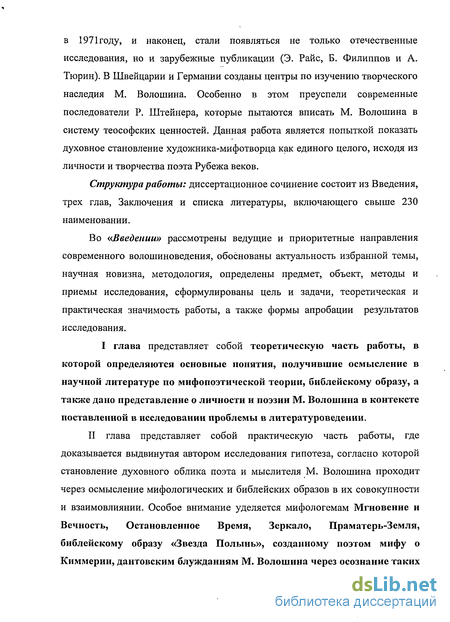 в 1971году, и наконец, стали появляться не только отечественные исследования, но и зарубежные публикации (Э. Райс, Б. Филиппов и А. Тюрин). В Швейцарии и Германии созданы центры по изучению творческого наследия М. Волошина. Особенно в этом преуспели современные последователи Р. Штейнера, которые пытаются вписать М. Волошина в систему теософских ценностей. Данная работа является попыткой показать духовное становление художника-мифотворца как единого целого, исходя из личности и творчества поэта Рубежа веков.

Структура работы: диссертационное сочинение состоит из Введения, трех глав, Заключения и списка литературы, включающего свыше 230 наименовании.

Во «Введении» рассмотрены ведущие и приоритетные направления современного волошиноведения, обоснованы актуальность избранной темы, научная новизна, методология, определены предмет, объект, методы и приемы исследования, сформулированы цель и задачи, теоретическая и практическая значимость работы, а также формы апробации результатов исследования.

I глава представляет собой теоретическую часть работы, в которой определяются основные понятия, получившие осмысление в научной литературе по мифопоэтической теории, библейскому образу, а также дано представление о личности и поэзии М. Волошина в контексте поставленной в исследовании проблемы в литературоведении.

II глава представляет собой практическую часть работы, где доказывается выдвинутая автором исследования гипотеза, согласно которой становление духовного облика поэта и мыслителя М. Волошина проходит через осмысление мифологических и библейских образов в их совокупности и взаимовлиянии. Особое внимание уделяется мифологемам Мгновение и Вечность, Остановленное Время, Зеркало, Праматерь-Земля, библейскому образу «Звезда Полынь», созданному поэтом мифу о Киммерии, дантовским блужданиям М. Волошина через осознание таких

dsLib.net
библиотека диссертаций